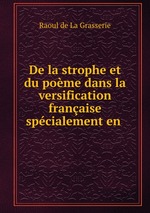 Raoul de La Grasserie

De la strophe et du poème dans la versification française spécialement en